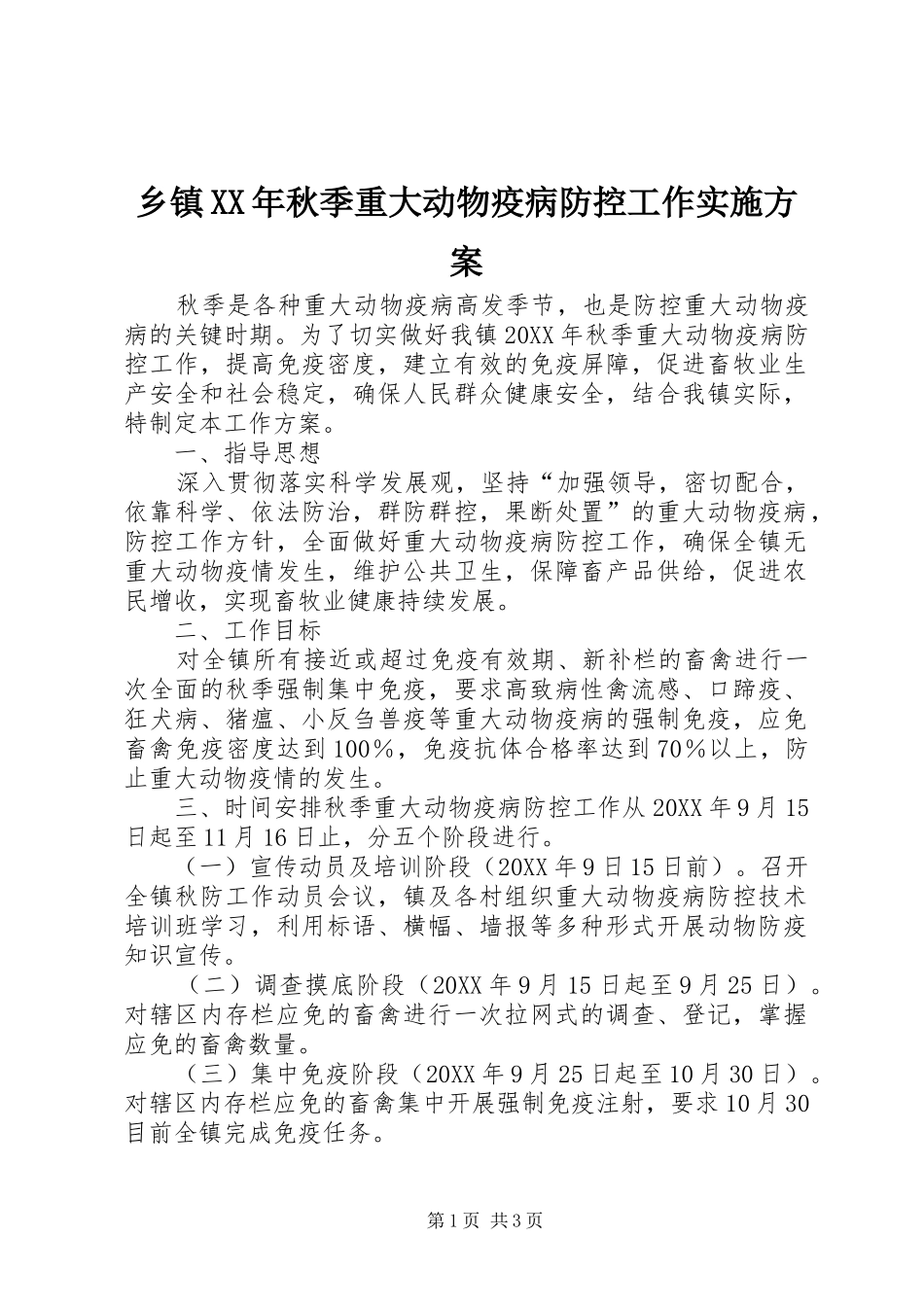 乡镇XX年秋季重大动物疫病防控工作实施方案

秋季是各种重大动物疫病高发季节，也是防控重大动物疫病的关键时期。为了切实做好我镇20XX年秋季重大动物疫病防控工作，提高免疫密度，建立有效的免疫屏障，促进畜牧业生产安全和社会稳定，确保人民群众健康安全，结合我镇实际，特制定本工作方案。

一、指导思想

深入贯彻落实科学发展观，坚持“加强领导，密切配合，依靠科学、依法防治，群防群控，果断处置”的重大动物疫病，防控工作方针，全面做好重大动物疫病防控工作，确保全镇无重大动物疫情发生，维护公共卫生，保障畜产品供给，促进农民增收，实现畜牧业健康持续发展。

二、工作目标

对全镇所有接近或超过免疫有效期、新补栏的畜禽进行一次全面的秋季强制集中免疫，要求高致病性禽流感、口蹄疫、狂犬病、猪瘟、小反刍兽疫等重大动物疫病的强制免疫，应免畜禽免疫密度达到100%，免疫抗体合格率达到70%以上，防止重大动物疫情的发生。

三、时间安排秋季重大动物疫病防控工作从20XX年9月15日起至11月16日止，分五个阶段进行。

（一）宣传动员及培训阶段（20XX年9日15日前）。召开全镇秋防工作动员会议，镇及各村组织重大动物疫病防控技术培训班学习，利用标语、横幅、墙报等多种形式开展动物防疫知识宣传。

（二）调查摸底阶段（20XX年9月15日起至9月25日）。对辖区内存栏应免的畜禽进行一次拉网式的调查、登记，掌握应免的畜禽数量。

（三）集中免疫阶段（20XX年9月25日起至10月30日）。对辖区内存栏应免的畜禽集中开展强制免疫注射，要求10月30目前全镇完成免疫任务。

第1页 共3页